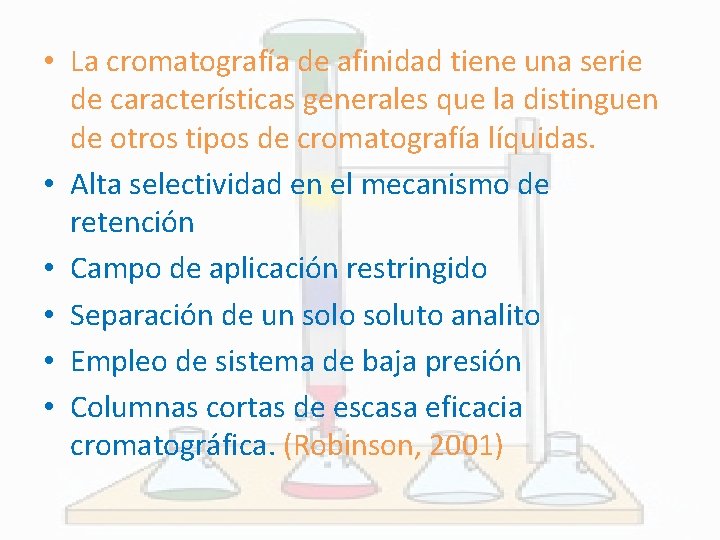 • La cromatografía de afinidad tiene una serie de características generales que la distinguen de otros tipos de cromatografía líquidas.
• Alta selectividad en el mecanismo de retención
• Campo de aplicación restringido
• Separación de un solo soluto analito
• Empleo de sistema de baja presión
• Columnas cortas de escasa eficacia cromatográfica. (Robinson, 2001)